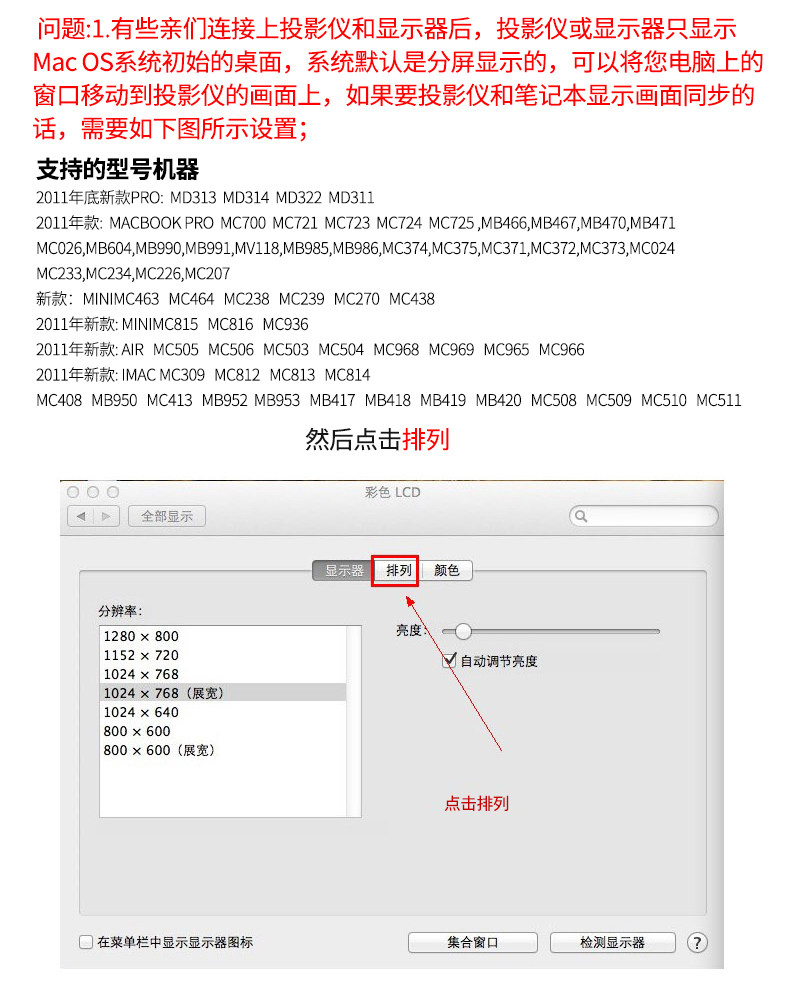 问题:1.有些亲们连接上投影仪和显示器后，投影仪或显示器只显示Mac OS系统初始的桌面，系统默认是分屏显示的，可以将您电脑上的窗口移动到投影仪的画面上，如果要投影仪和笔记本显示画面同步的话，需要如下图所示设置；

支持的型号机器

2011年底新款PRO: MD313 MD314 MD322 MD311
2011年款: MACBOOK PRO MC700 MC721 MC723 MC724 MC725 ,MB466,MB467,MB470,MB471 MC026,MB604,MB990,MB991,MV118,MB985,MB986,MC374,MC375,MC371,MC372,MC373,MC024 MC233,MC234,MC226,MC207
新款: MINIMC463 MC464 MC238 MC239 MC270 MC438
2011年新款: MINIMC815 MC816 MC936
2011年新款: AIR MC505 MC506 MC503 MC504 MC968 MC969 MC965 MC966
2011年新款: IMAC MC309 MC812 MC813 MC814
MC408 MB950 MC413 MB952 MB953 MB417 MB418 MB419 MB420 MC508 MC509 MC510 MC511

然后点击排列

彩色 LCD

全部显示

显示器 排列 颜色

分辨率:

1280 × 800
1152 × 720
1024 × 768
1024 × 768（展宽）
1024 × 640
800 × 600
800 × 600（展宽）

亮度:

自动调节亮度

点击排列

在菜单栏中显示显示器图标

集合窗口

检测显示器

?